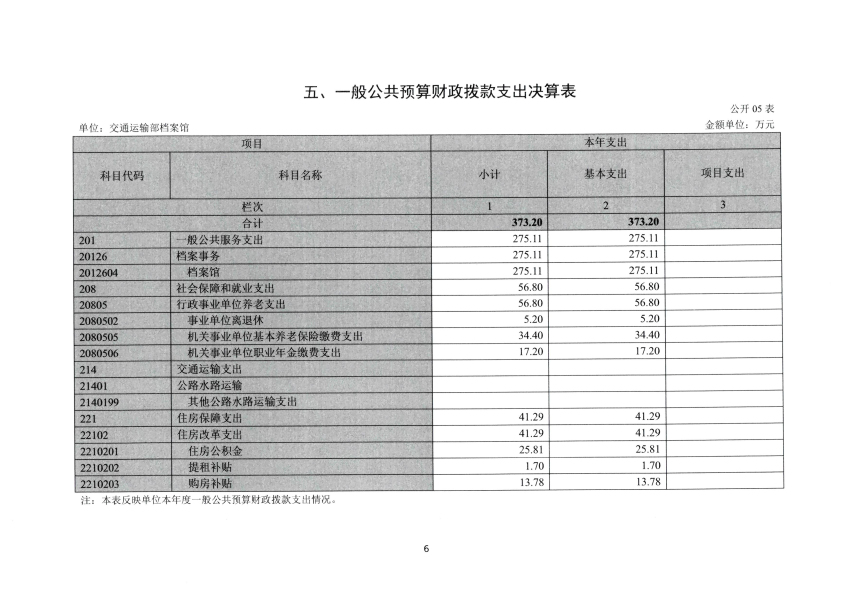 五、一般公共预算财政拨款支出决算表

公开 05 表

单位：交通运输部档案馆

金额单位：万元

| 项目 | | 本年支出 | | |
|---|---|---|---|---|
| 科目代码 | 科目名称 | 小计 | 基本支出 | 项目支出 |
| 栏次 | | 1 | 2 | 3 |
| 合计 | | 373.20 | 373.20 | |
| 201 | 一般公共服务支出 | 275.11 | 275.11 | |
| 20126 | 档案事务 | 275.11 | 275.11 | |
| 2012604 | 档案馆 | 275.11 | 275.11 | |
| 208 | 社会保障和就业支出 | 56.80 | 56.80 | |
| 20805 | 行政事业单位养老支出 | 56.80 | 56.80 | |
| 2080502 | 事业单位离退休 | 5.20 | 5.20 | |
| 2080505 | 机关事业单位基本养老保险缴费支出 | 34.40 | 34.40 | |
| 2080506 | 机关事业单位职业年金缴费支出 | 17.20 | 17.20 | |
| 214 | 交通运输支出 | | | |
| 21401 | 公路水路运输 | | | |
| 2140199 | 其他公路水路运输支出 | | | |
| 221 | 住房保障支出 | 41.29 | 41.29 | |
| 22102 | 住房改革支出 | 41.29 | 41.29 | |
| 2210201 | 住房公积金 | 25.81 | 25.81 | |
| 2210202 | 提租补贴 | 1.70 | 1.70 | |
| 2210203 | 购房补贴 | 13.78 | 13.78 | |

注：本表反映单位本年度一般公共预算财政拨款支出情况。

6